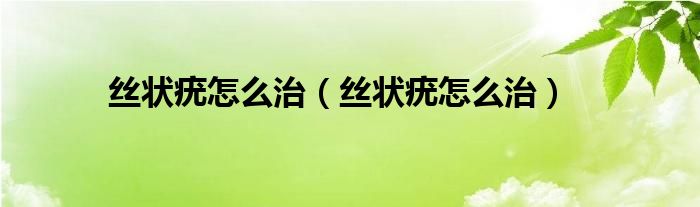 丝状疣怎么治（丝状疣怎么治）